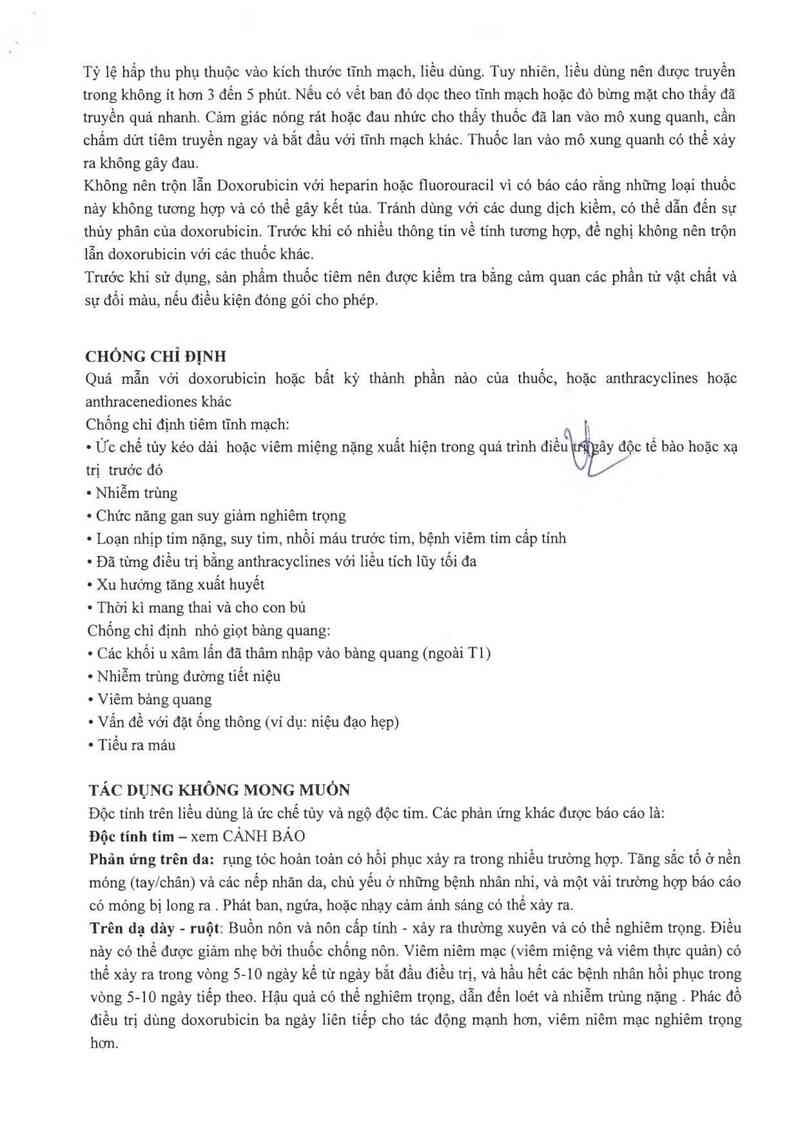 Tỷ lệ hấp thu phụ thuộc vào kích thước tĩnh mạch, liều dùng. Tuy nhiên, liều dùng nên được truyền trong không ít hơn 3 đến 5 phút. Nếu có vết ban đỏ dọc theo tĩnh mạch hoặc đỏ bừng mặt cho thấy đã truyền quá nhanh. Cảm giác nóng rát hoặc đau nhức cho thấy thuốc đã lan vào mô xung quanh, cần chấm dứt tiêm truyền ngay và bắt đầu với tĩnh mạch khác. Thuốc lan vào mô xung quanh có thể xảy ra không gây đau.
Không nên trộn lẫn Doxorubicin với heparin hoặc fluorouracil vì có báo cáo rằng những loại thuốc này không tương hợp và có thể gây kết tủa. Tránh dùng với các dung dịch kiềm, có thể dẫn đến sự thủy phân của doxorubicin. Trước khi có nhiều thông tin về tính tương hợp, đề nghị không nên trộn lẫn doxorubicin với các thuốc khác.
Trước khi sử dụng, sản phẩm thuốc tiêm nên được kiểm tra bằng cảm quan các phần tử vật chất và sự đổi màu, nếu điều kiện đóng gói cho phép.

CHỐNG CHỈ ĐỊNH
Quá mẫn với doxorubicin hoặc bất kỳ thành phần nào của thuốc, hoặc anthracyclines hoặc anthracenediones khác
Chống chỉ định tiêm tĩnh mạch:
• Ức chế tủy kéo dài hoặc viêm miệng nặng xuất hiện trong quá trình điều trị gây độc tế bào hoặc xạ trị trước đó
• Nhiễm trùng
• Chức năng gan suy giảm nghiêm trọng
• Loạn nhịp tim nặng, suy tim, nhồi máu trước tim, bệnh viêm tim cấp tính
• Đã từng điều trị bằng anthracyclines với liều tích lũy tối đa
• Xu hướng tăng xuất huyết
• Thời kì mang thai và cho con bú
Chống chỉ định nhỏ giọt bàng quang:
• Các khối u xâm lấn đã thâm nhập vào bàng quang (ngoài T1)
• Nhiễm trùng đường tiết niệu
• Viêm bàng quang
• Vấn đề với đặt ống thông (ví dụ: niệu đạo hẹp)
• Tiểu ra máu

TÁC DỤNG KHÔNG MONG MUỐN
Độc tính trên liều dùng là ức chế tủy và ngộ độc tim. Các phản ứng khác được báo cáo là:
Độc tính tim – xem CẢNH BÁO
Phản ứng trên da: rụng tóc hoàn toàn có hồi phục xảy ra trong nhiều trường hợp. Tăng sắc tố ở nền móng (tay/chân) và các nếp nhăn da, chủ yếu ở những bệnh nhân nhi, và một vài trường hợp báo cáo có móng bị long ra . Phát ban, ngứa, hoặc nhạy cảm ánh sáng có thể xảy ra.
Trên dạ dày - ruột: Buồn nôn và nôn cấp tính - xảy ra thường xuyên và có thể nghiêm trọng. Điều này có thể được giảm nhẹ bởi thuốc chống nôn. Viêm niêm mạc (viêm miệng và viêm thực quản) có thể xảy ra trong vòng 5-10 ngày kể từ ngày bắt đầu điều trị, và hầu hết các bệnh nhân hồi phục trong vòng 5-10 ngày tiếp theo. Hậu quả có thể nghiêm trọng, dẫn đến loét và nhiễm trùng nặng . Phác đồ điều trị dùng doxorubicin ba ngày liên tiếp cho tác động mạnh hơn, viêm niêm mạc nghiêm trọng hơn.